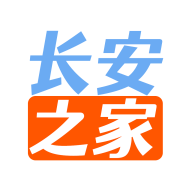 长安
之家